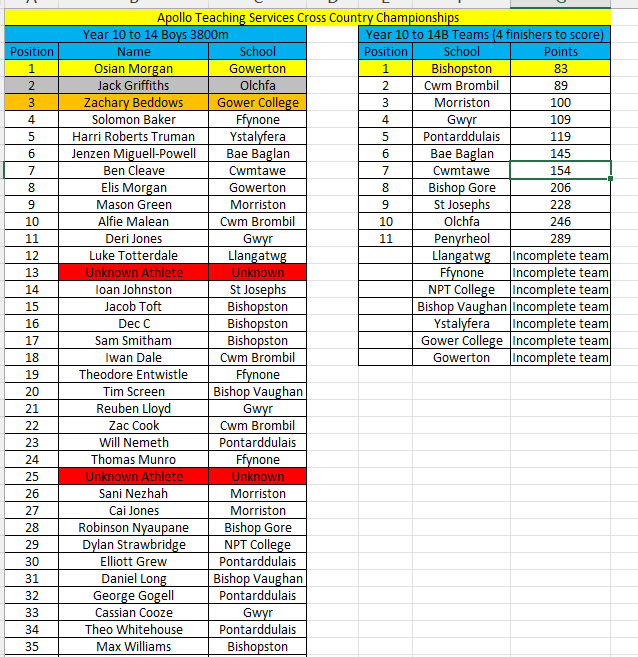 Apollo Teaching Services Cross Country Championships

Year 10 to 14 Boys 3800m

| Position | Name | School |
|---|---|---|
| 1 | Osian Morgan | Gowerton |
| 2 | Jack Griffiths | Olchfa |
| 3 | Zachary Beddows | Gower College |
| 4 | Solomon Baker | Ffynone |
| 5 | Harri Roberts Truman | Ystalyfera |
| 6 | Jenzen Miguell-Powell | Bae Baglan |
| 7 | Ben Cleave | Cwmtawe |
| 8 | Elis Morgan | Gowerton |
| 9 | Mason Green | Morriston |
| 10 | Alfie Malean | Cwm Brombil |
| 11 | Deri Jones | Gwyr |
| 12 | Luke Totterdale | Llangatwg |
| 13 | Unknown Athlete | Unknown |
| 14 | Ioan Johnston | St Josephs |
| 15 | Jacob Toft | Bishopston |
| 16 | Dec C | Bishopston |
| 17 | Sam Smitham | Bishopston |
| 18 | Iwan Dale | Cwm Brombil |
| 19 | Theodore Entwistle | Ffynone |
| 20 | Tim Screen | Bishop Vaughan |
| 21 | Reuben Lloyd | Gwyr |
| 22 | Zac Cook | Cwm Brombil |
| 23 | Will Nemeth | Pontarddulais |
| 24 | Thomas Munro | Ffynone |
| 25 | Unknown Athlete | Unknown |
| 26 | Sani Nezhah | Morriston |
| 27 | Cai Jones | Morriston |
| 28 | Robinson Nyaupane | Bishop Gore |
| 29 | Dylan Strawbridge | NPT College |
| 30 | Elliott Grew | Pontarddulais |
| 31 | Daniel Long | Bishop Vaughan |
| 32 | George Gogell | Pontarddulais |
| 33 | Cassian Cooze | Gwyr |
| 34 | Theo Whitehouse | Pontarddulais |
| 35 | Max Williams | Bishopston |

Year 10 to 14B Teams (4 finishers to score)

| Position | School | Points |
|---|---|---|
| 1 | Bishopston | 83 |
| 2 | Cwm Brombil | 89 |
| 3 | Morriston | 100 |
| 4 | Gwyr | 109 |
| 5 | Pontarddulais | 119 |
| 6 | Bae Baglan | 145 |
| 7 | Cwmtawe | 154 |
| 8 | Bishop Gore | 206 |
| 9 | St Josephs | 228 |
| 10 | Olchfa | 246 |
| 11 | Penyrheol | 289 |
| | Llangatwg | Incomplete team |
| | Ffynone | Incomplete team |
| | NPT College | Incomplete team |
| | Bishop Vaughan | Incomplete team |
| | Ystalyfera | Incomplete team |
| | Gower College | Incomplete team |
| | Gowerton | Incomplete team |